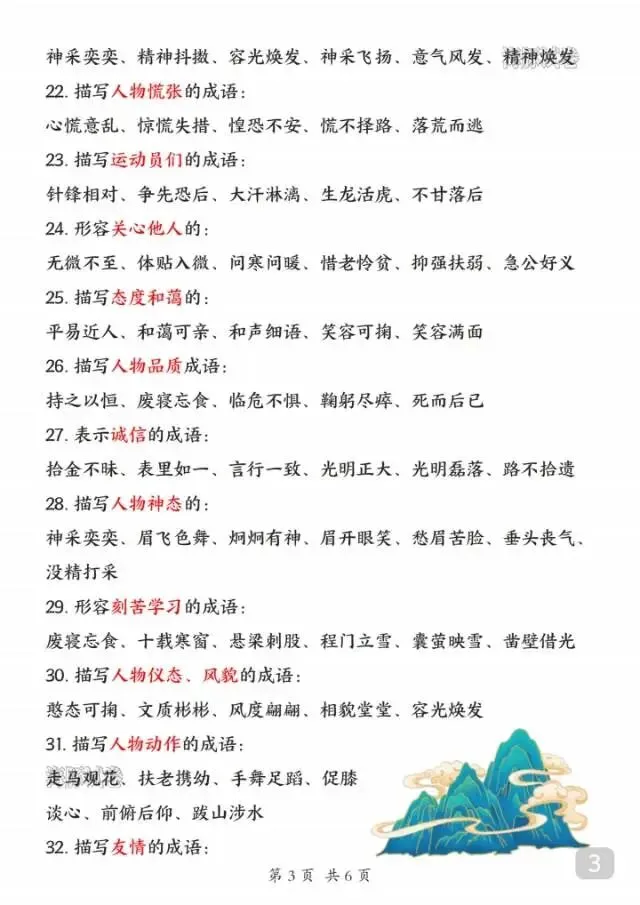 神采奕奕、精神抖擞、容光焕发、神采飞扬、意气风发、精神焕发

22.描写人物慌张的成语：

心慌意乱、惊慌失措、惶恐不安、慌不择路、落荒而逃

23.描写运动员们的成语：

针锋相对、争先恐后、大汗淋漓、生龙活虎、不甘落后

24.形容关心他人的：

无微不至、体贴入微、问寒问暖、惜老怜贫、抑强扶弱、急公好义

25.描写态度和蔼的：

平易近人、和蔼可亲、和声细语、笑容可掬、笑容满面

26.描写人物品质成语：

持之以恒、废寝忘食、临危不惧、鞠躬尽瘁、死而后已

27.表示诚信的成语：

拾金不昧、表里如一、言行一致、光明正大、光明磊落、路不拾遗

28.描写人物神态的：

神采奕奕、眉飞色舞、炯炯有神、眉开眼笑、愁眉苦脸、垂头丧气、没精打采

29.形容刻苦学习的成语：

废寝忘食、十载寒窗、悬梁刺股、程门立雪、囊萤映雪、凿壁借光

30.描写人物仪态、风貌的成语：

憨态可掬、文质彬彬、风度翩翩、相貌堂堂、容光焕发

31.描写人物动作的成语：

走马观花、扶老携幼、手舞足蹈、促膝谈心、前俯后仰、跋山涉水

32.描写友情的成语：

第3页 共6页

3